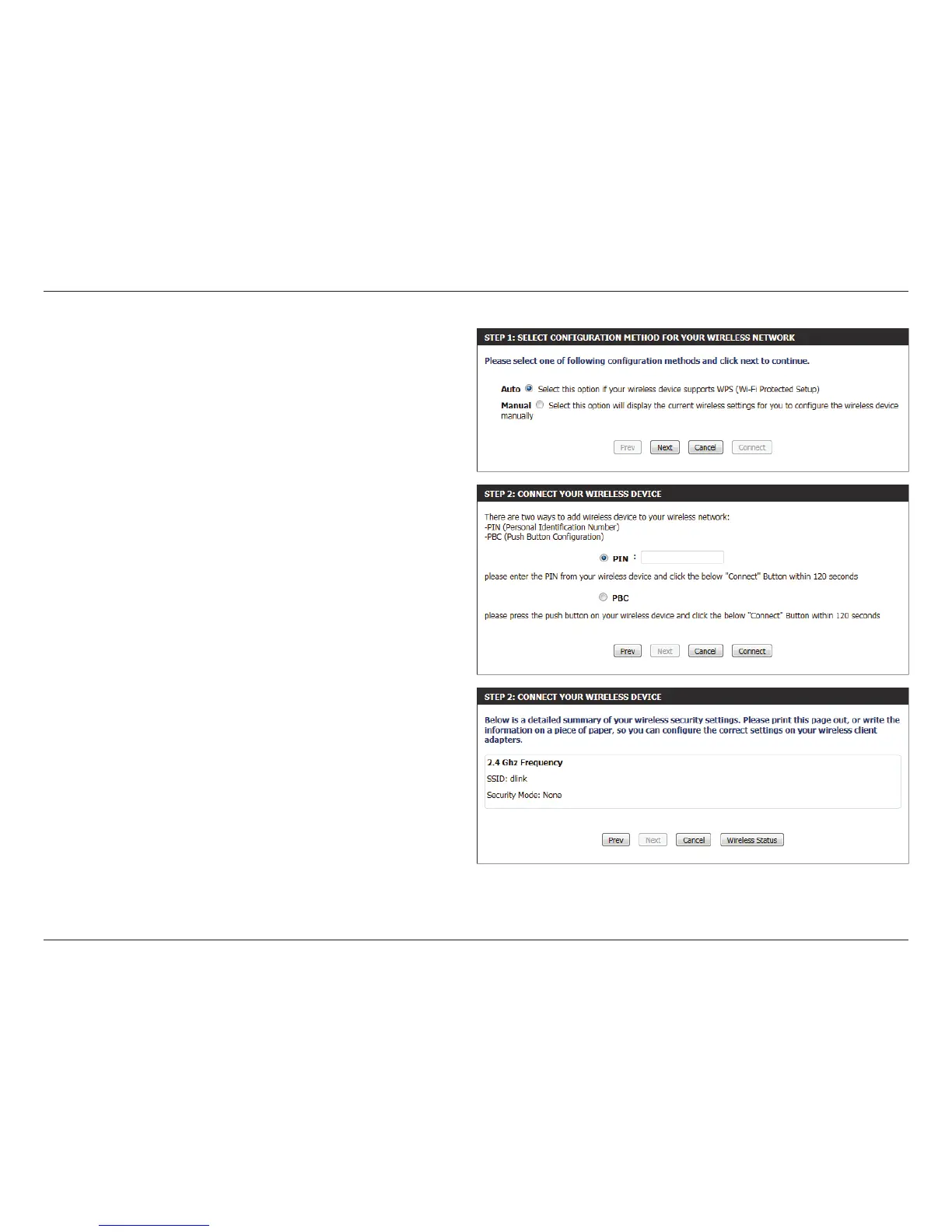 STEP 1: SELECT CONFIGURATION METHOD FOR YOUR WIRELESS NETWORK

Please select one of following configuration methods and click next to continue.

Auto Select this option if your wireless device supports WPS (Wi-Fi Protected Setup)

Manual Select this option will display the current wireless settings for you to configure the wireless device manually

Prev Next Cancel Connect

STEP 2: CONNECT YOUR WIRELESS DEVICE

There are two ways to add wireless device to your wireless network:
-PIN (Personal Identification Number)
-PBC (Push Button Configuration)

PIN :

please enter the PIN from your wireless device and click the below "Connect" Button within 120 seconds

PBC

please press the push button on your wireless device and click the below "Connect" Button within 120 seconds

Prev Next Cancel Connect

STEP 2: CONNECT YOUR WIRELESS DEVICE

Below is a detailed summary of your wireless security settings. Please print this page out, or write the information on a piece of paper, so you can configure the correct settings on your wireless client adapters.

2.4 Ghz Frequency
SSID: dlink
Security Mode: None

Prev Next Cancel Wireless Status